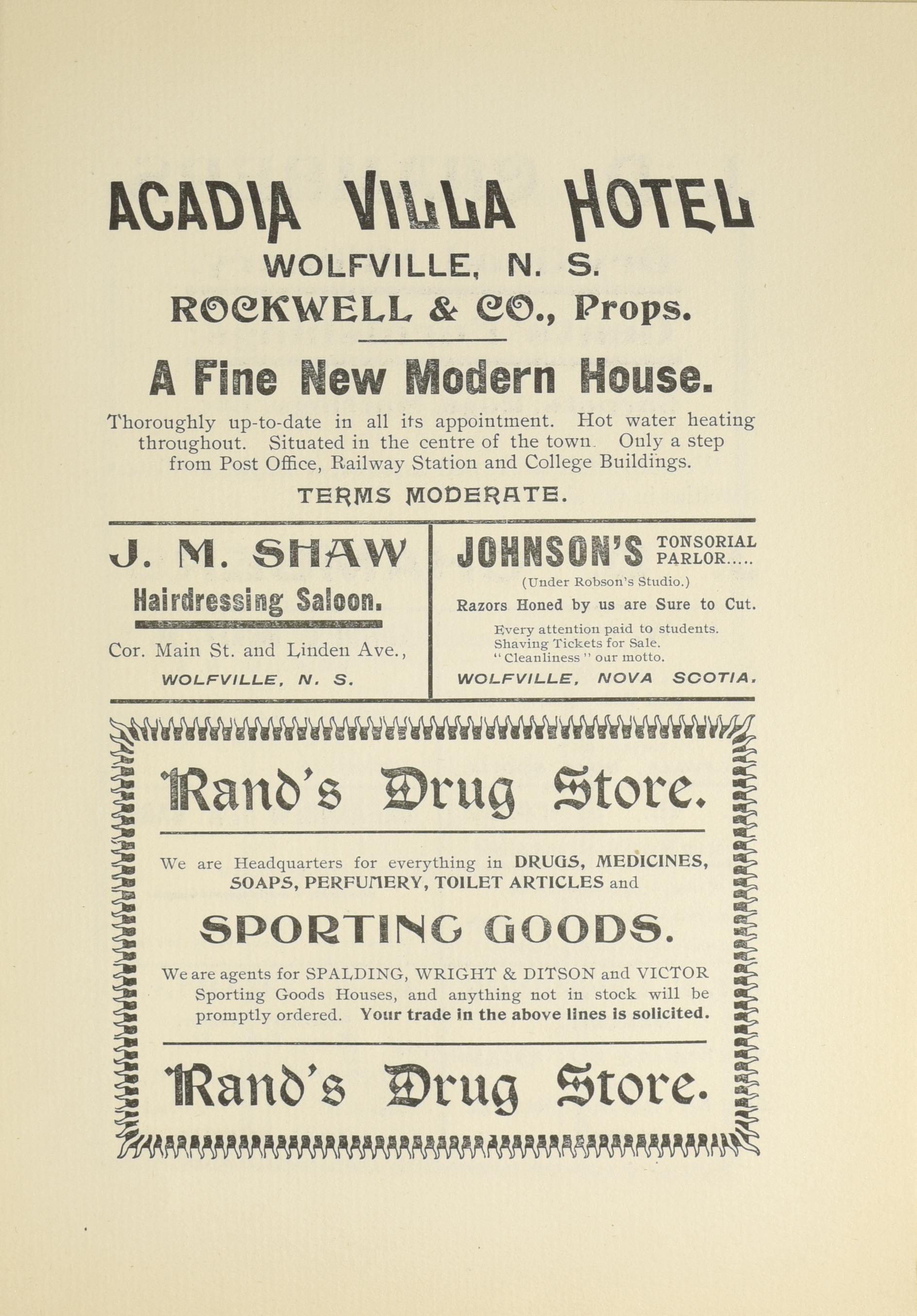 ACADIA VILLA HOTEL
WOLFVILLE, N. S.
ROCKWELL & CO., Props.

A Fine New Modern House.

Thoroughly up-to-date in all its appointment. Hot water heating throughout. Situated in the centre of the town. Only a step from Post Office, Railway Station and College Buildings.

TERMS MODERATE.

J. M. SHAW
Hairdressing Saloon.

Cor. Main St. and Linden Ave.,
WOLFVILLE, N. S.

JOHNSON'S TONSORIAL PARLOR.....
(Under Robson's Studio.)
Razors Honed by us are Sure to Cut.

Every attention paid to students.
Shaving Tickets for Sale.
"Cleanliness" our motto.
WOLFVILLE, NOVA SCOTIA.

Rand's Drug Store.

We are Headquarters for everything in DRUGS, MEDICINES, SOAPS, PERFUMERY, TOILET ARTICLES and

SPORTING GOODS.

We are agents for SPALDING, WRIGHT & DITSON and VICTOR Sporting Goods Houses, and anything not in stock will be promptly ordered. Your trade in the above lines is solicited.

Rand's Drug Store.